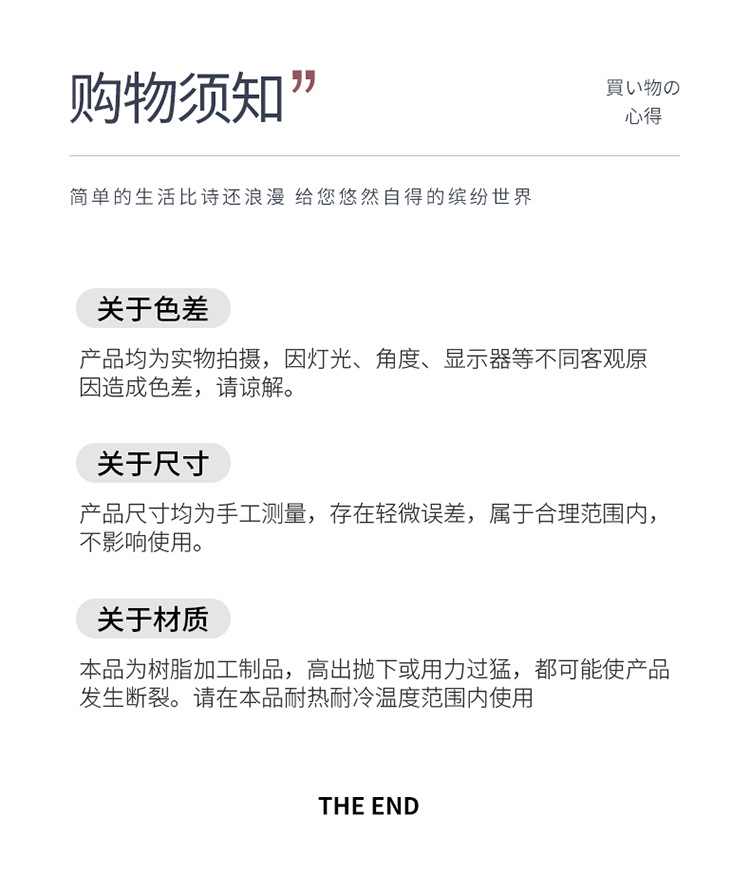 购物须知”

買い物の
心得

简单的生活比诗还浪漫 给您悠然自得的缤纷世界

关于色差

产品均为实物拍摄，因灯光、角度、显示器等不同客观原因造成色差，请谅解。

关于尺寸

产品尺寸均为手工测量，存在轻微误差，属于合理范围内，不影响使用。

关于材质

本品为树脂加工制品，高出抛下或用力过猛，都可能使产品发生断裂。请在本品耐热耐冷温度范围内使用

THE END